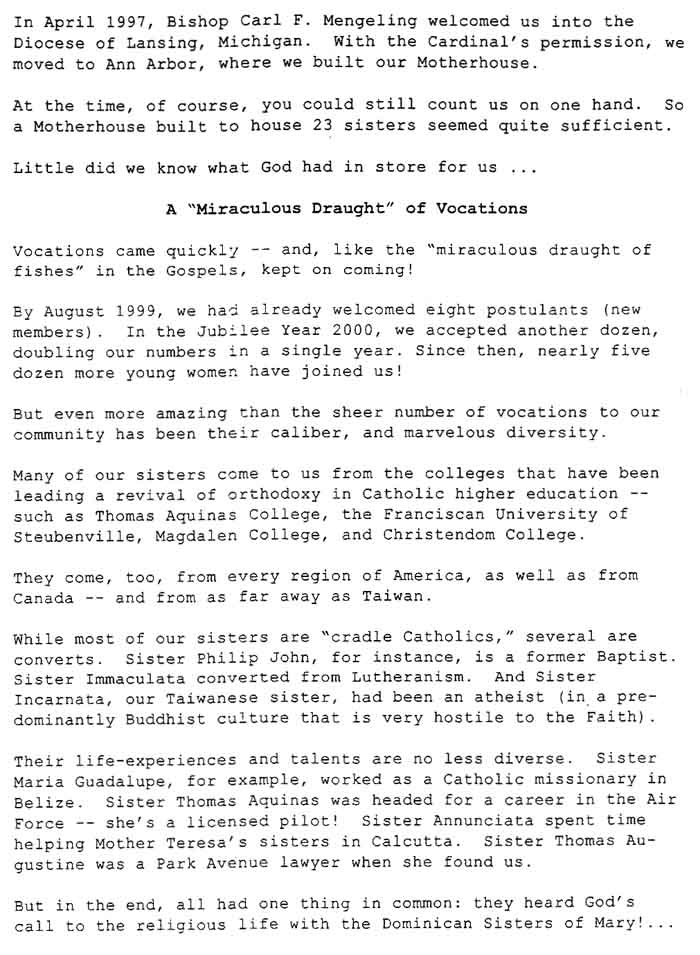 In April 1997, Bishop Carl F. Mengeling welcomed us into the Diocese of Lansing, Michigan. With the Cardinal's permission, we moved to Ann Arbor, where we built our Motherhouse.

At the time, of course, you could still count us on one hand. So a Motherhouse built to house 23 sisters seemed quite sufficient.

Little did we know what God had in store for us ...

A "Miraculous Draught" of Vocations

Vocations came quickly -- and, like the "miraculous draught of fishes" in the Gospels, kept on coming!

By August 1999, we had already welcomed eight postulants (new members). In the Jubilee Year 2000, we accepted another dozen, doubling our numbers in a single year. Since then, nearly five dozen more young women have joined us!

But even more amazing than the sheer number of vocations to our community has been their caliber, and marvelous diversity.

Many of our sisters come to us from the colleges that have been leading a revival of orthodoxy in Catholic higher education -- such as Thomas Aquinas College, the Franciscan University of Steubenville, Magdalen College, and Christendom College.

They come, too, from every region of America, as well as from Canada -- and from as far away as Taiwan.

While most of our sisters are "cradle Catholics," several are converts. Sister Philip John, for instance, is a former Baptist. Sister Immaculata converted from Lutheranism. And Sister Incarnata, our Taiwanese sister, had been an atheist (in a predominantly Buddhist culture that is very hostile to the Faith).

Their life-experiences and talents are no less diverse. Sister Maria Guadalupe, for example, worked as a Catholic missionary in Belize. Sister Thomas Aquinas was headed for a career in the Air Force -- she's a licensed pilot! Sister Annunciata spent time helping Mother Teresa's sisters in Calcutta. Sister Thomas Augustine was a Park Avenue lawyer when she found us.

But in the end, all had one thing in common: they heard God's call to the religious life with the Dominican Sisters of Mary!...